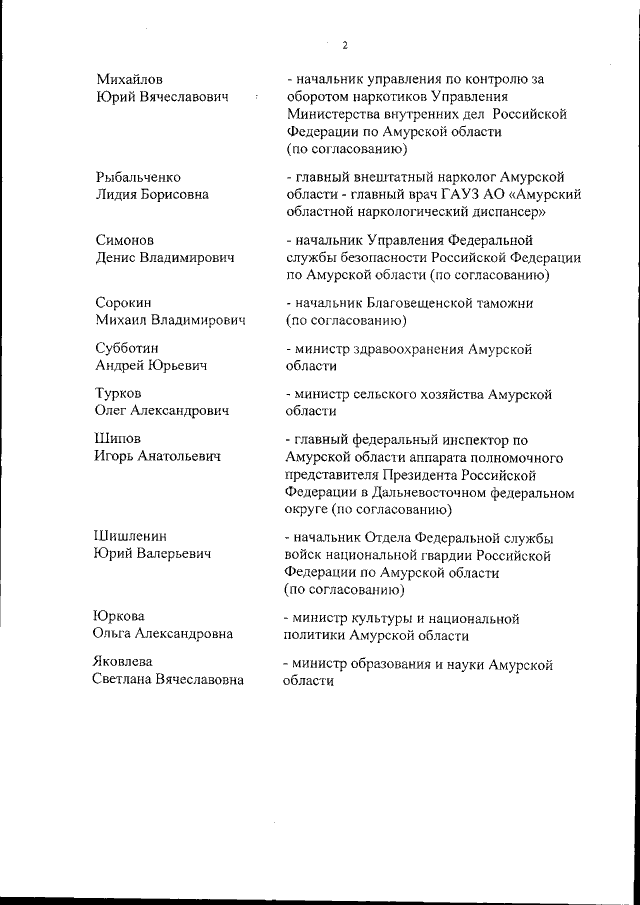 2

Михайлов
Юрий Вячеславович

- начальник управления по контролю за оборотом наркотиков Управления Министерства внутренних дел Российской Федерации по Амурской области (по согласованию)

Рыбальченко
Лидия Борисовна

- главный внештатный нарколог Амурской области - главный врач ГАУЗ АО «Амурский областной наркологический диспансер»

Симонов
Денис Владимирович

- начальник Управления Федеральной службы безопасности Российской Федерации по Амурской области (по согласованию)

Сорокин
Михаил Владимирович

- начальник Благовещенской таможни (по согласованию)

Субботин
Андрей Юрьевич

- министр здравоохранения Амурской области

Турков
Олег Александрович

- министр сельского хозяйства Амурской области

Шипов
Игорь Анатольевич

- главный федеральный инспектор по Амурской области аппарата полномочного представителя Президента Российской Федерации в Дальневосточном федеральном округе (по согласованию)

Шишленин
Юрий Валерьевич

- начальник Отдела Федеральной службы войск национальной гвардии Российской Федерации по Амурской области (по согласованию)

Юркова
Ольга Александровна

- министр культуры и национальной политики Амурской области

Яковлева
Светлана Вячеславовна

- министр образования и науки Амурской области